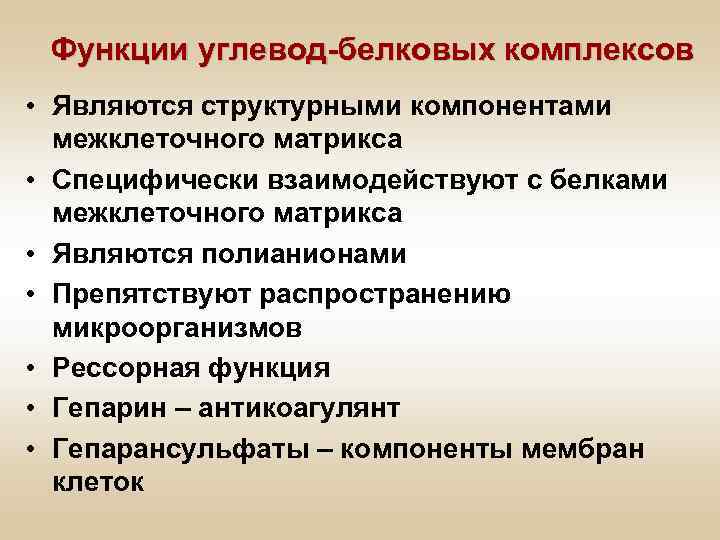 Функции углевод-белковых комплексов

• Являются структурными компонентами межклеточного матрикса
• Специфически взаимодействуют с белками межклеточного матрикса
• Являются полианионами
• Препятствуют распространению микроорганизмов
• Рессорная функция
• Гепарин – антикоагулянт
• Гепарансульфаты – компоненты мембран клеток